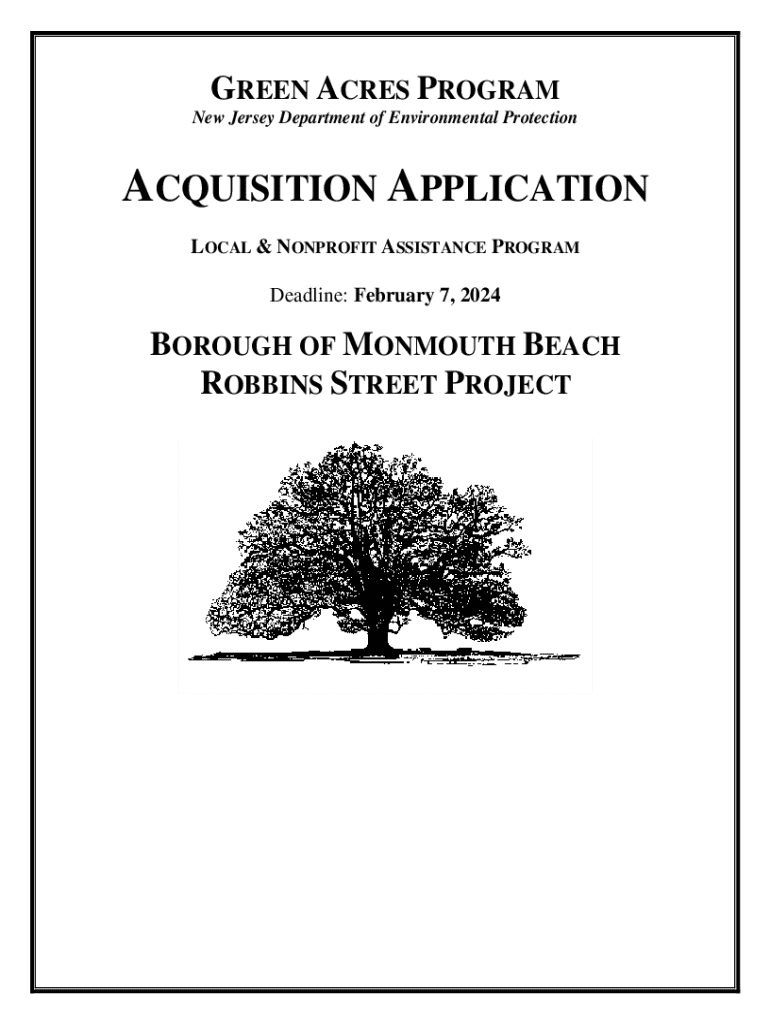 GREEN ACRES PROGRAM
New Jersey Department of Environmental Protection

ACQUISITION APPLICATION

LOCAL & NONPROFIT ASSISTANCE PROGRAM

Deadline: February 7, 2024

BOROUGH OF MONMOUTH BEACH
ROBBINS STREET PROJECT